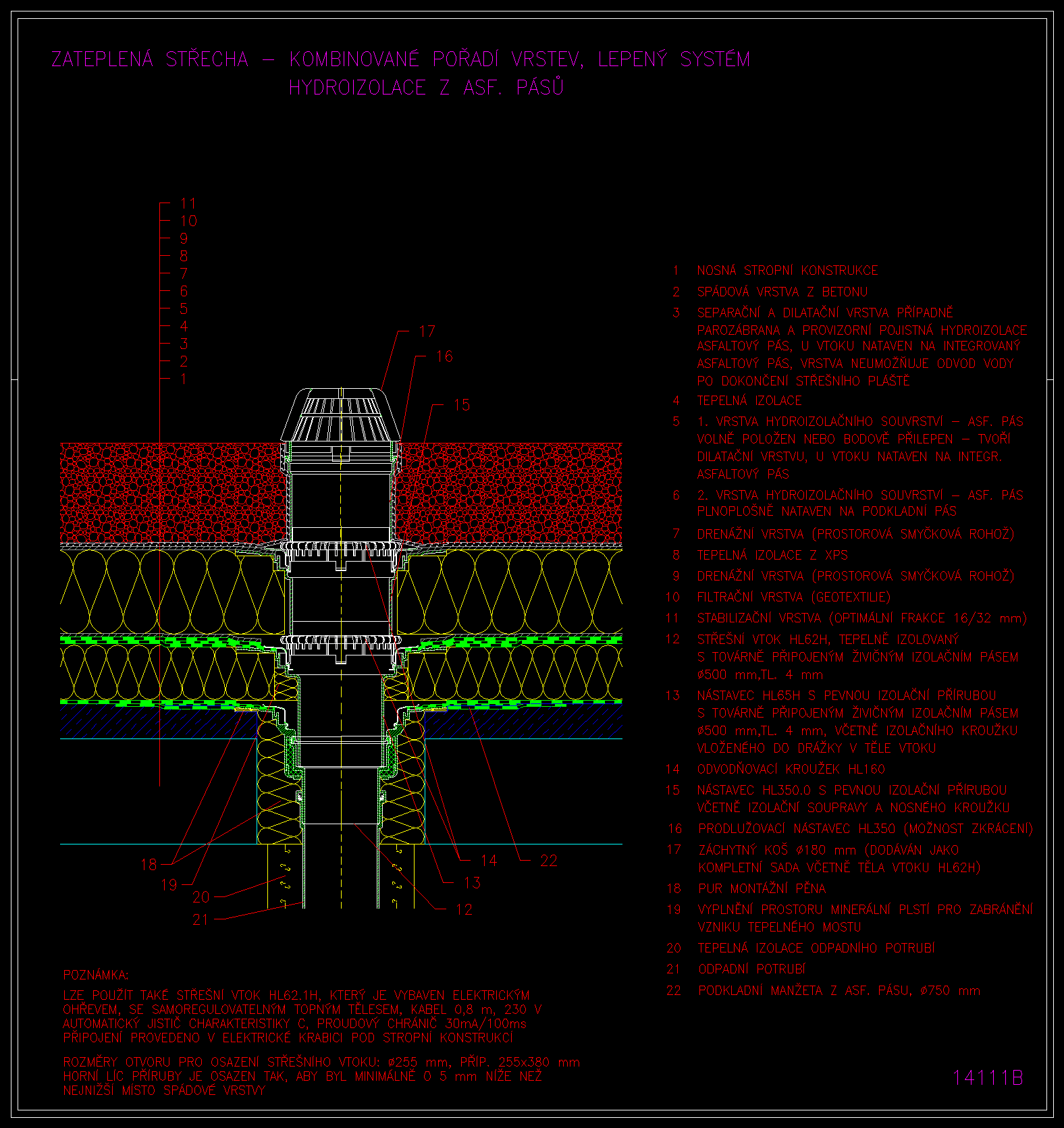 ZATEPLENÁ STŘECHA – KOMBINOVANÉ POŘADÍ VRSTEV, LEPENÝ SYSTÉM
HYDROIZOLACE Z ASF. PÁSŮ

11
10
9
8
7
6
5
4
3
2
1

17
16
15

18
19
20
21
14
22
13
12

1 NOSNÁ STROPNÍ KONSTRUKCE
2 SPÁDOVÁ VRSTVA Z BETONU
3 SEPARAČNÍ A DILATAČNÍ VRSTVA PŘÍPADNĚ PAROZÁBRANA A PROVIZORNÍ POJISTNÁ HYDROIZOLACE ASFALTOVÝ PÁS, U VTOKU NATAVEN NA INTEGROVANÝ ASFALTOVÝ PÁS, VRSTVA NEUMOŽŇUJE ODVOD VODY PO DOKONČENÍ STŘEŠNÍHO PLÁŠTĚ
4 TEPELNÁ IZOLACE
5 1. VRSTVA HYDROIZOLAČNÍHO SOUVRSTVÍ – ASF. PÁS VOLNĚ POLOŽEN NEBO BODOVĚ PŘILEPEN – TVOŘÍ DILATAČNÍ VRSTVU, U VTOKU NATAVEN NA INTEGR. ASFALTOVÝ PÁS
6 2. VRSTVA HYDROIZOLAČNÍHO SOUVRSTVÍ – ASF. PÁS PLNOPLOŠNĚ NATAVEN NA PODKLADNÍ PÁS
7 DRENÁŽNÍ VRSTVA (PROSTOROVÁ SMYČKOVÁ ROHOŽ)
8 TEPELNÁ IZOLACE Z XPS
9 DRENÁŽNÍ VRSTVA (PROSTOROVÁ SMYČKOVÁ ROHOŽ)
10 FILTRAČNÍ VRSTVA (GEOTEXTILIE)
11 STABILIZAČNÍ VRSTVA (OPTIMÁLNÍ FRAKCE 16/32 mm)
12 STŘEŠNÍ VTOK HL62H, TEPELNĚ IZOLOVANÝ S TOVÁRNĚ PŘIPOJENÝM ŽIVIČNÝM IZOLAČNÍM PÁSEM ø500 mm,TL. 4 mm
13 NÁSTAVEC HL65H S PEVNOU IZOLAČNÍ PŘÍRUBOU S TOVÁRNĚ PŘIPOJENÝM ŽIVIČNÝM IZOLAČNÍM PÁSEM ø500 mm,TL. 4 mm, VČETNĚ IZOLAČNÍHO KROUŽKU VLOŽENÉHO DO DRÁŽKY V TĚLE VTOKU
14 ODVODŇOVACÍ KROUŽEK HL160
15 NÁSTAVEC HL350.0 S PEVNOU IZOLAČNÍ PŘÍRUBOU VČETNĚ IZOLAČNÍ SOUPRAVY A NOSNÉHO KROUŽKU
16 PRODLUŽOVACÍ NÁSTAVEC HL350 (MOŽNOST ZKRÁCENÍ)
17 ZÁCHYTNÝ KOŠ ø180 mm (DODÁVÁN JAKO KOMPLETNÍ SADA VČETNĚ TĚLA VTOKU HL62H)
18 PUR MONTÁŽNÍ PĚNA
19 VYPLNĚNÍ PROSTORU MINERÁLNÍ PLSTÍ PRO ZABRÁNĚNÍ VZNIKU TEPELNÉHO MOSTU
20 TEPELNÁ IZOLACE ODPADNÍHO POTRUBÍ
21 ODPADNÍ POTRUBÍ
22 PODKLADNÍ MANŽETA Z ASF. PÁSU, ø750 mm

POZNÁMKA:
LZE POUŽÍT TAKÉ STŘEŠNÍ VTOK HL62.1H, KTERÝ JE VYBAVEN ELEKTRICKÝM OHŘEVEM, SE SAMOREGULOVATELNÝM TOPNÝM TĚLESEM, KABEL 0,8 m, 230 V AUTOMATICKÝ JISTIČ CHARAKTERISTIKY C, PROUDOVÝ CHRÁNIČ 30mA/100ms PŘIPOJENÍ PROVEDENO V ELEKTRICKÉ KRABICI POD STROPNÍ KONSTRUKCÍ

ROZMĚRY OTVORU PRO OSAZENÍ STŘEŠNÍHO VTOKU: ø255 mm, PŘÍP. 255x380 mm
HORNÍ LÍC PŘÍRUBY JE OSAZEN TAK, ABY BYL MINIMÁLNĚ O 5 mm NÍŽE NEŽ NEJNIŽŠÍ MÍSTO SPÁDOVÉ VRSTVY

14111B